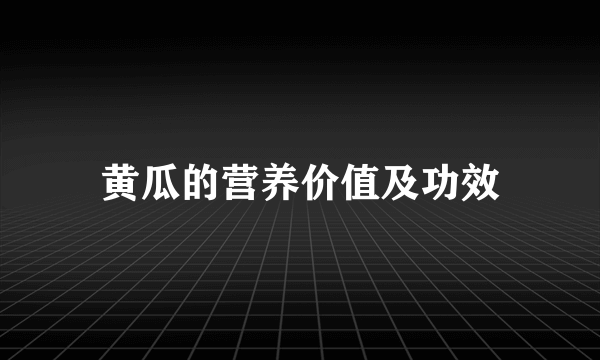 黄瓜的营养价值及功效